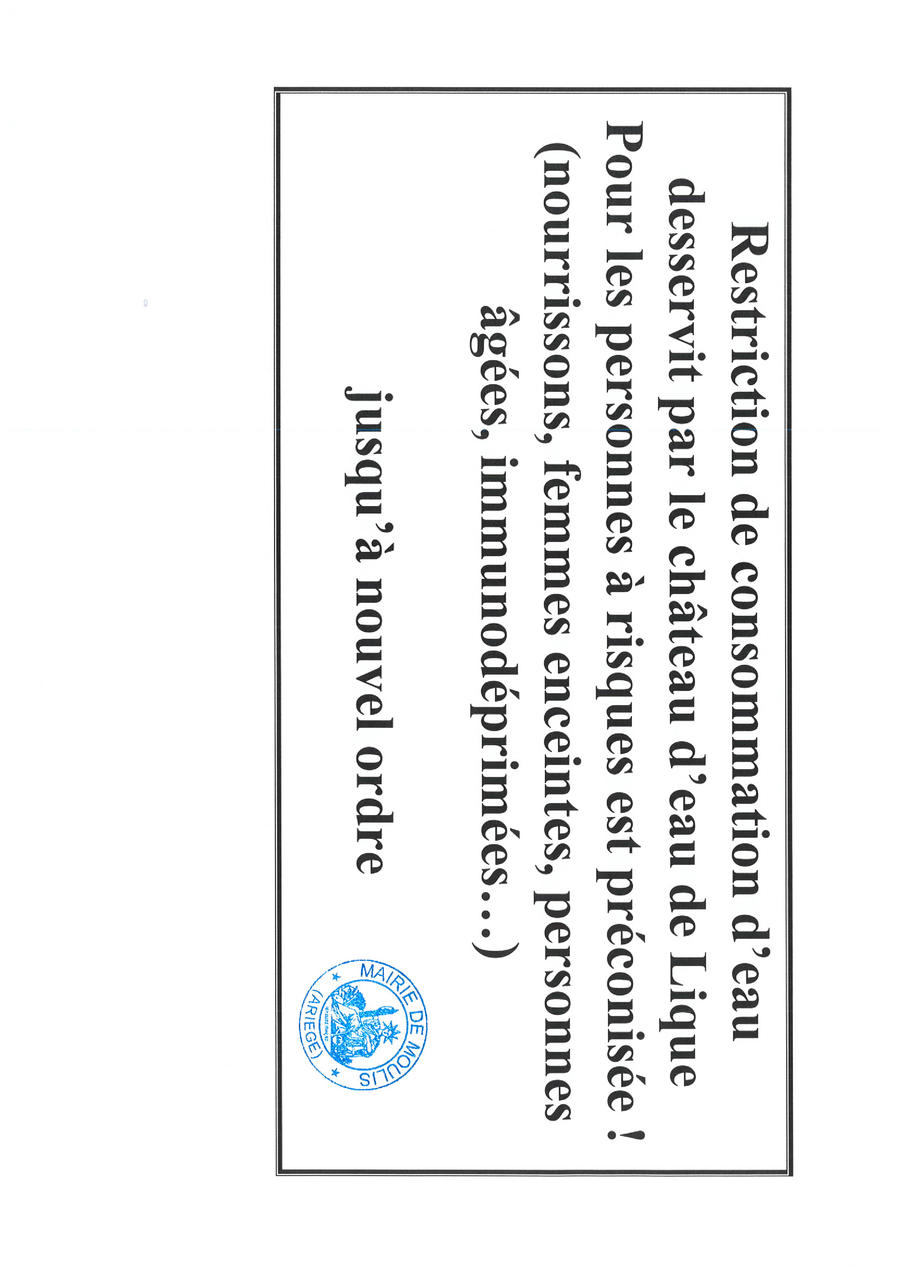 Restriction de consommation d'eau desservit par le château d'eau de Lique Pour les personnes à risques est préconisée ! (nourrissons, femmes enceintes, personnes âgées, immunodéprimées…)

jusqu'à nouvel ordre

MAIRIE DE MOULIS (ARIEGE)